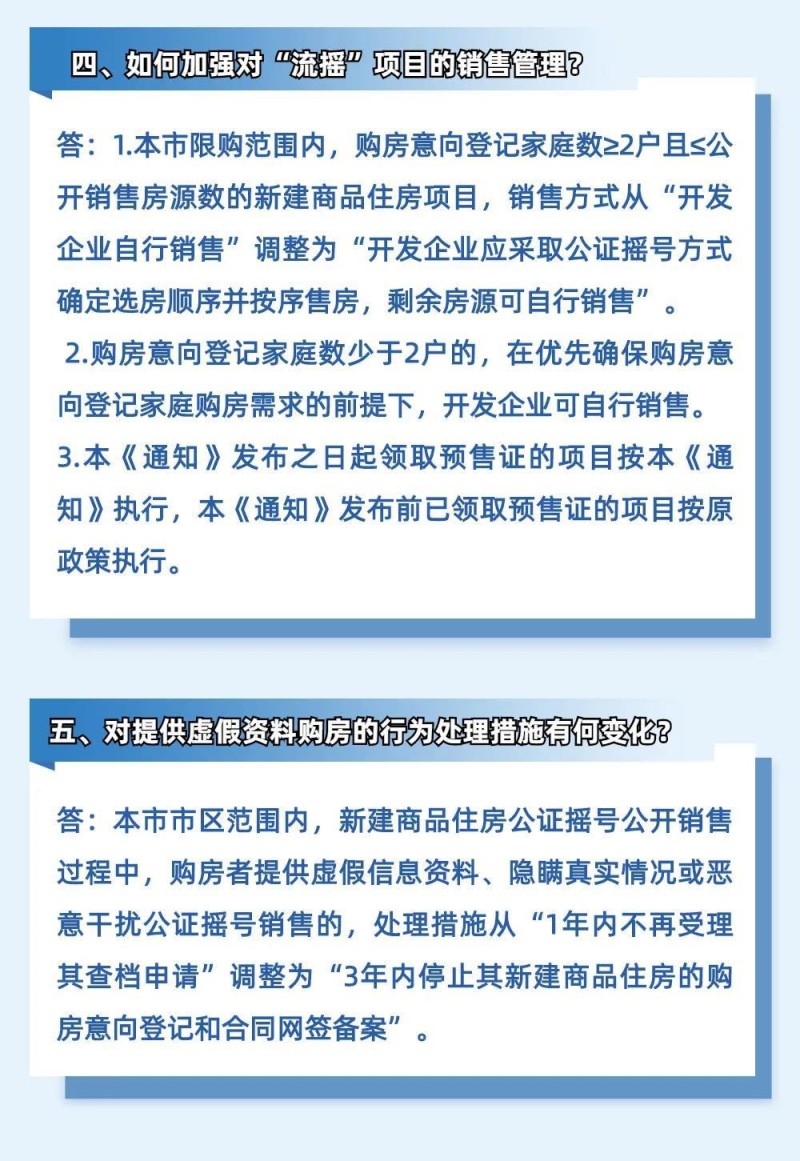 四、如何加强对“流摇”项目的销售管理？

答：1.本市限购范围内，购房意向登记家庭数≥2户且≤公开销售房源数的新建商品住房项目，销售方式从“开发企业自行销售”调整为“开发企业应采取公证摇号方式确定选房顺序并按序售房，剩余房源可自行销售”。
2.购房意向登记家庭数少于2户的，在优先确保购房意向登记家庭购房需求的前提下，开发企业可自行销售。
3.本《通知》发布之日起领取预售证的项目按本《通知》执行，本《通知》发布前已领取预售证的项目按原政策执行。

五、对提供虚假资料购房的行为处理措施有何变化？

答：本市市区范围内，新建商品住房公证摇号公开销售过程中，购房者提供虚假信息资料、隐瞒真实情况或恶意干扰公证摇号销售的，处理措施从“1年内不再受理其查档申请”调整为“3年内停止其新建商品住房的购房意向登记和合同网签备案”。